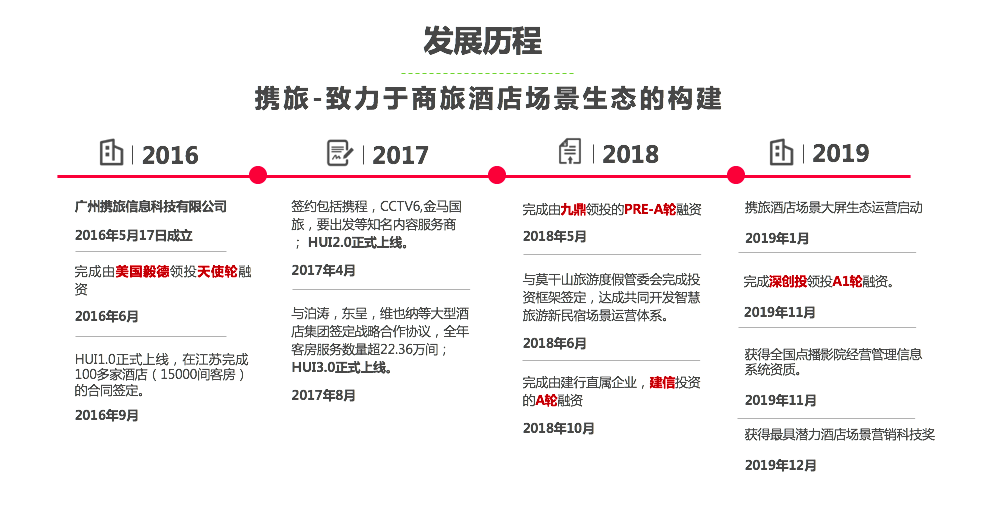 发展历程

携旅-致力于商旅酒店场景生态的构建

2016

广州携旅信息科技有限公司

2016年5月17日成立

完成由美国毅德领投天使轮融资

2016年6月

HUI1.0正式上线，在江苏完成100多家酒店（15000间客房）的合同签定。

2016年9月

2017

签约包括携程，CCTV6,金马国旅，要出发等知名内容服务商；HUI2.0正式上线。

2017年4月

与泊涛，东呈，维也纳等大型酒店集团签定战略合作协议，全年客房服务数量超22.36万间；HUI3.0正式上线。

2017年8月

2018

完成由九鼎领投的PRE-A轮融资

2018年5月

与莫干山旅游度假管委会完成投资框架签定，达成共同开发智慧旅游新民宿场景运营体系。

2018年6月

完成由建行直属企业，建信投资的A轮融资

2018年10月

2019

携旅酒店场景大屏生态运营启动

2019年1月

完成深创投领投A1轮融资。

2019年11月

获得全国点播影院经营管理信息系统资质。

2019年11月

获得最具潜力酒店场景营销科技奖

2019年12月